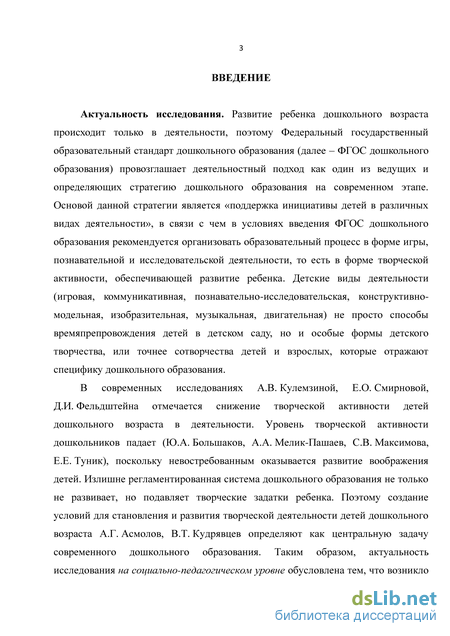 3

ВВЕДЕНИЕ

Актуальность исследования. Развитие ребенка дошкольного возраста происходит только в деятельности, поэтому Федеральный государственный образовательный стандарт дошкольного образования (далее – ФГОС дошкольного образования) провозглашает деятельностный подход как один из ведущих и определяющих стратегию дошкольного образования на современном этапе. Основой данной стратегии является «поддержка инициативы детей в различных видах деятельности», в связи с чем в условиях введения ФГОС дошкольного образования рекомендуется организовать образовательный процесс в форме игры, познавательной и исследовательской деятельности, то есть в форме творческой активности, обеспечивающей развитие ребенка. Детские виды деятельности (игровая, коммуникативная, познавательно-исследовательская, конструктивно-модельная, изобразительная, музыкальная, двигательная) не просто способы времяпрепровождения детей в детском саду, но и особые формы детского творчества, или точнее сотворчества детей и взрослых, которые отражают специфику дошкольного образования.

В современных исследованиях А.В. Кулемзиной, Е.О. Смирновой, Д.И. Фельдштейна отмечается снижение творческой активности детей дошкольного возраста в деятельности. Уровень творческой активности дошкольников падает (Ю.А. Большаков, А.А. Мелик-Пашаев, С.В. Максимова, Е.Е. Туник), поскольку невостребованным оказывается развитие воображения детей. Излишне регламентированная система дошкольного образования не только не развивает, но подавляет творческие задатки ребенка. Поэтому создание условий для становления и развития творческой деятельности детей дошкольного возраста А.Г. Асмолов, В.Т. Кудрявцев определяют как центральную задачу современного дошкольного образования. Таким образом, актуальность исследования на социально-педагогическом уровне обусловлена тем, что возникло

dsLib.net
библиотека диссертаций